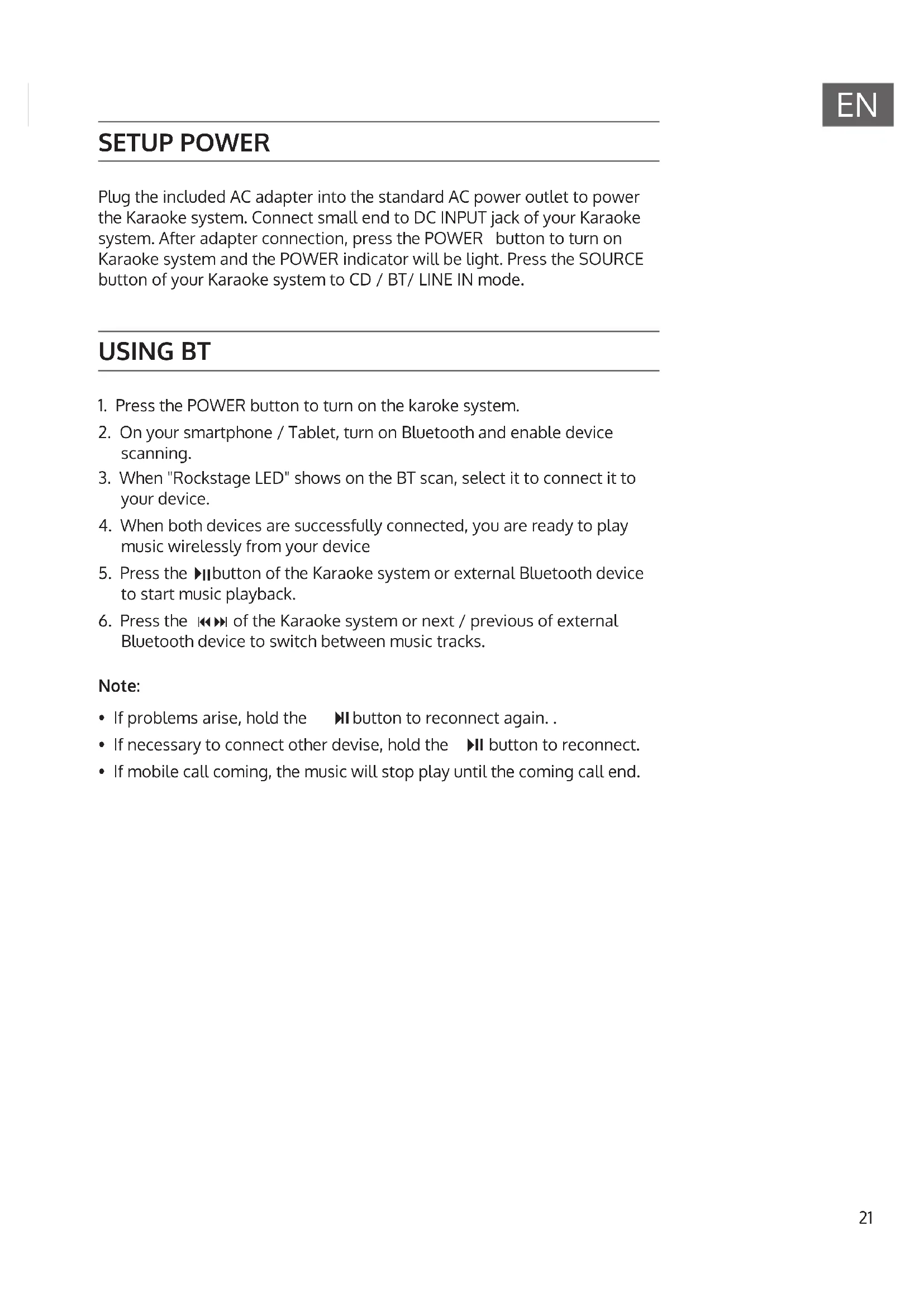 EN

SETUP POWER

Plug the included AC adapter into the standard AC power outlet to power the Karaoke system. Connect small end to DC INPUT jack of your Karaoke system. After adapter connection, press the POWER button to turn on Karaoke system and the POWER indicator will be light. Press the SOURCE button of your Karaoke system to CD / BT/ LINE IN mode.

USING BT

1. Press the POWER button to turn on the karoke system.
2. On your smartphone / Tablet, turn on Bluetooth and enable device scanning.
3. When "Rockstage LED" shows on the BT scan, select it to connect it to your device.
4. When both devices are successfully connected, you are ready to play music wirelessly from your device
5. Press the ⏯button of the Karaoke system or external Bluetooth device to start music playback.
6. Press the ⏮⏭ of the Karaoke system or next / previous of external Bluetooth device to switch between music tracks.

Note:

• If problems arise, hold the ⏯button to reconnect again. .
• If necessary to connect other devise, hold the ⏯ button to reconnect.
• If mobile call coming, the music will stop play until the coming call end.

21